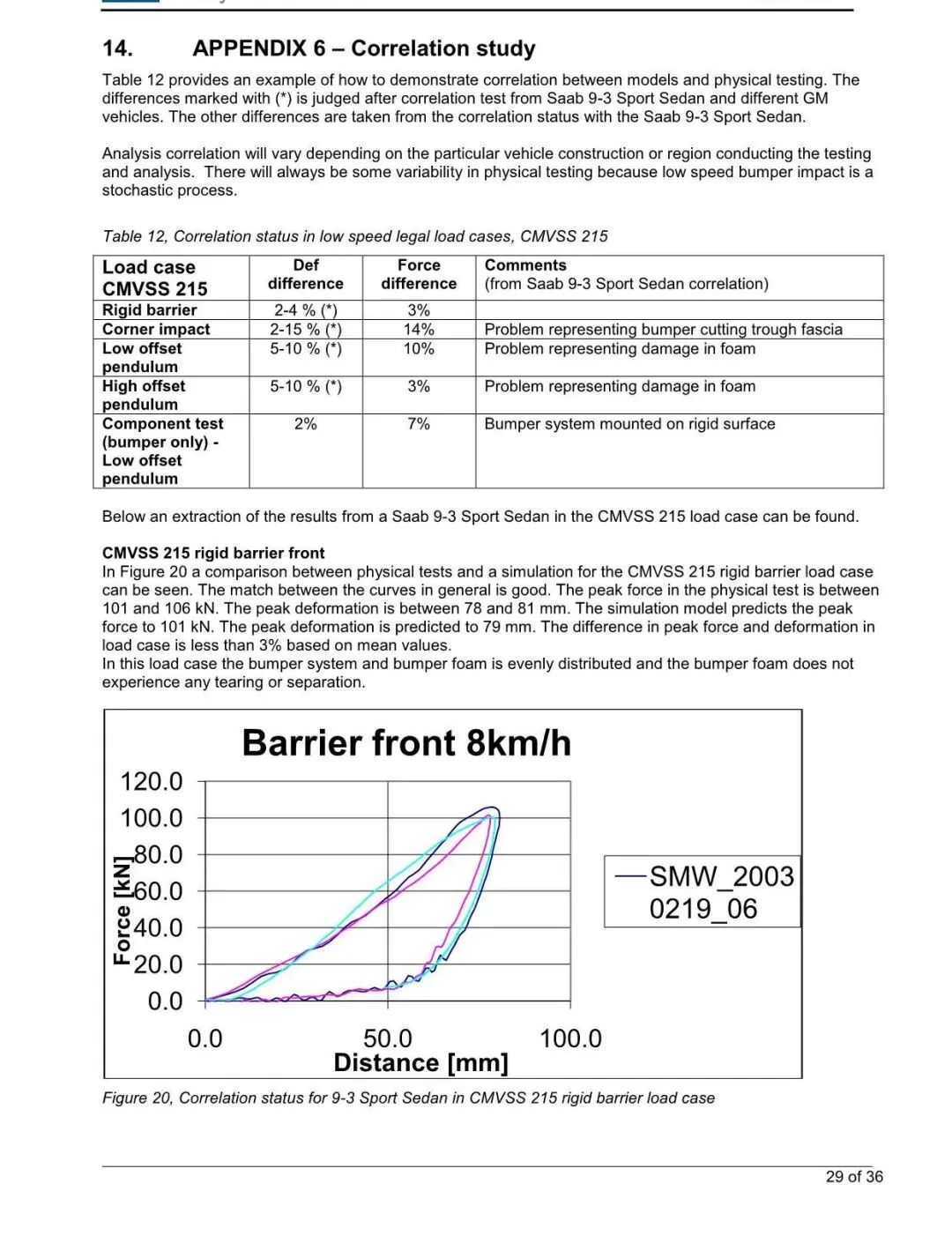 14. APPENDIX 6 – Correlation study

Table 12 provides an example of how to demonstrate correlation between models and physical testing. The differences marked with (*) is judged after correlation test from Saab 9-3 Sport Sedan and different GM vehicles. The other differences are taken from the correlation status with the Saab 9-3 Sport Sedan.

Analysis correlation will vary depending on the particular vehicle construction or region conducting the testing and analysis. There will always be some variability in physical testing because low speed bumper impact is a stochastic process.

Table 12, Correlation status in low speed legal load cases, CMVSS 215

| Load case CMVSS 215 | Def difference | Force difference | Comments (from Saab 9-3 Sport Sedan correlation) |
|---|---|---|---|
| Rigid barrier | 2-4 % (*) | 3% | |
| Corner impact | 2-15 % (*) | 14% | Problem representing bumper cutting trough fascia |
| Low offset pendulum | 5-10 % (*) | 10% | Problem representing damage in foam |
| High offset pendulum | 5-10 % (*) | 3% | Problem representing damage in foam |
| Component test (bumper only) - Low offset pendulum | 2% | 7% | Bumper system mounted on rigid surface |

Below an extraction of the results from a Saab 9-3 Sport Sedan in the CMVSS 215 load case can be found.

CMVSS 215 rigid barrier front
In Figure 20 a comparison between physical tests and a simulation for the CMVSS 215 rigid barrier load case can be seen. The match between the curves in general is good. The peak force in the physical test is between 101 and 106 kN. The peak deformation is between 78 and 81 mm. The simulation model predicts the peak force to 101 kN. The peak deformation is predicted to 79 mm. The difference in peak force and deformation in load case is less than 3% based on mean values.
In this load case the bumper system and bumper foam is evenly distributed and the bumper foam does not experience any tearing or separation.

Barrier front 8km/h
120.0
100.0
80.0
60.0
40.0
20.0
0.0
Force [kN]
0.0
50.0
100.0
Distance [mm]
SMW_2003 0219_06

Figure 20, Correlation status for 9-3 Sport Sedan in CMVSS 215 rigid barrier load case

29 of 36